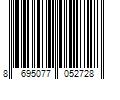 8 695077 052728